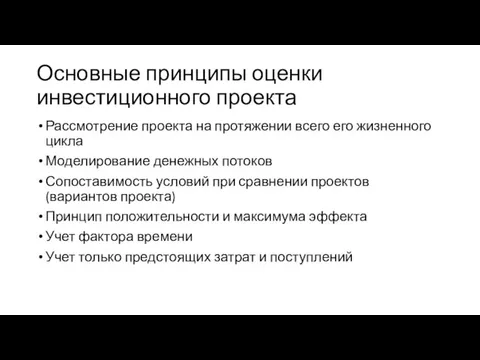 Основные принципы оценки инвестиционного проекта

• Рассмотрение проекта на протяжении всего его жизненного цикла
• Моделирование денежных потоков
• Сопоставимость условий при сравнении проектов (вариантов проекта)
• Принцип положительности и максимума эффекта
• Учет фактора времени
• Учет только предстоящих затрат и поступлений